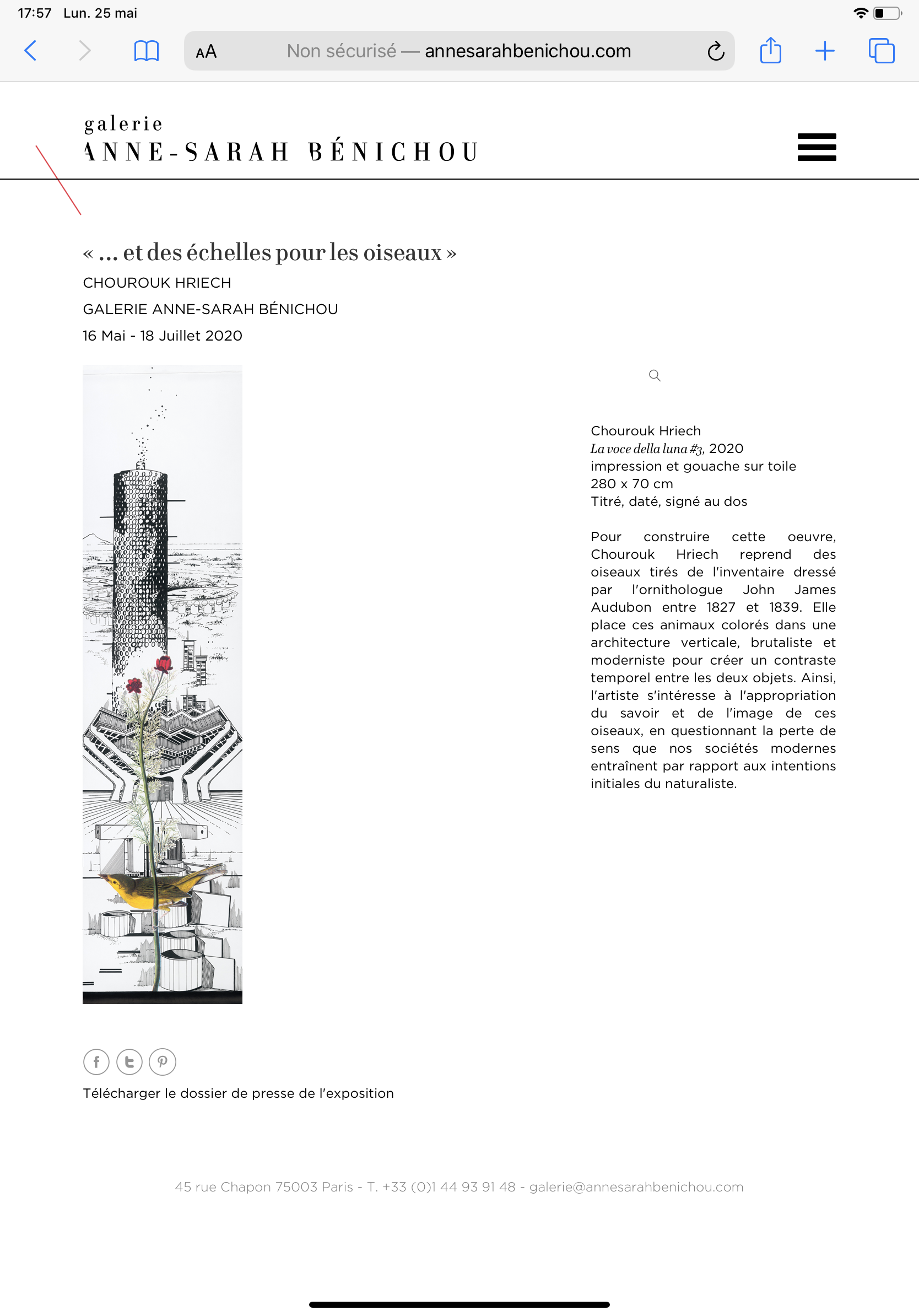 17:57 Lun. 25 mai

AA Non sécurisé — annesarahbenichou.com

galerie
ANNE-SARAH BÉNICHOU

« ... et des échelles pour les oiseaux »

CHOUROUK HRIECH

GALERIE ANNE-SARAH BÉNICHOU

16 Mai - 18 Juillet 2020

Chourouk Hriech
La voce della luna #3, 2020
impression et gouache sur toile
280 x 70 cm
Titré, daté, signé au dos

Pour construire cette oeuvre, Chourouk Hriech reprend des oiseaux tirés de l'inventaire dressé par l'ornithologue John James Audubon entre 1827 et 1839. Elle place ces animaux colorés dans une architecture verticale, brutaliste et moderniste pour créer un contraste temporel entre les deux objets. Ainsi, l'artiste s'intéresse à l'appropriation du savoir et de l'image de ces oiseaux, en questionnant la perte de sens que nos sociétés modernes entraînent par rapport aux intentions initiales du naturaliste.

Télécharger le dossier de presse de l'exposition

45 rue Chapon 75003 Paris - T. +33 (0)1 44 93 91 48 - galerie@annesarahbenichou.com